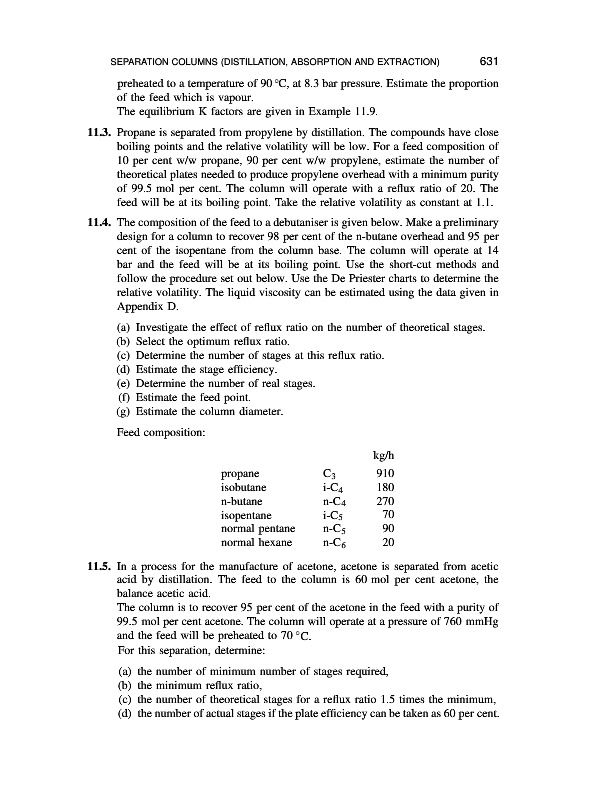 SEPARATION COLUMNS (DISTILLATION, ABSORPTION AND EXTRACTION) 631

preheated to a temperature of 90 °C, at 8.3 bar pressure. Estimate the proportion of the feed which is vapour.
The equilibrium K factors are given in Example 11.9.

**11.3.** Propane is separated from propylene by distillation. The compounds have close boiling points and the relative volatility will be low. For a feed composition of 10 per cent w/w propane, 90 per cent w/w propylene, estimate the number of theoretical plates needed to produce propylene overhead with a minimum purity of 99.5 mol per cent. The column will operate with a reflux ratio of 20. The feed will be at its boiling point. Take the relative volatility as constant at 1.1.

**11.4.** The composition of the feed to a debutaniser is given below. Make a preliminary design for a column to recover 98 per cent of the n-butane overhead and 95 per cent of the isopentane from the column base. The column will operate at 14 bar and the feed will be at its boiling point. Use the short-cut methods and follow the procedure set out below. Use the De Priester charts to determine the relative volatility. The liquid viscosity can be estimated using the data given in Appendix D.

(a) Investigate the effect of reflux ratio on the number of theoretical stages.
(b) Select the optimum reflux ratio.
(c) Determine the number of stages at this reflux ratio.
(d) Estimate the stage efficiency.
(e) Determine the number of real stages.
(f) Estimate the feed point.
(g) Estimate the column diameter.

Feed composition:

| | | kg/h |
|---|---|---|
| propane | $C_3$ | 910 |
| isobutane | i-$C_4$ | 180 |
| n-butane | n-$C_4$ | 270 |
| isopentane | i-$C_5$ | 70 |
| normal pentane | n-$C_5$ | 90 |
| normal hexane | n-$C_6$ | 20 |

**11.5.** In a process for the manufacture of acetone, acetone is separated from acetic acid by distillation. The feed to the column is 60 mol per cent acetone, the balance acetic acid.
The column is to recover 95 per cent of the acetone in the feed with a purity of 99.5 mol per cent acetone. The column will operate at a pressure of 760 mmHg and the feed will be preheated to 70 °C.
For this separation, determine:

(a) the number of minimum number of stages required,
(b) the minimum reflux ratio,
(c) the number of theoretical stages for a reflux ratio 1.5 times the minimum,
(d) the number of actual stages if the plate efficiency can be taken as 60 per cent.